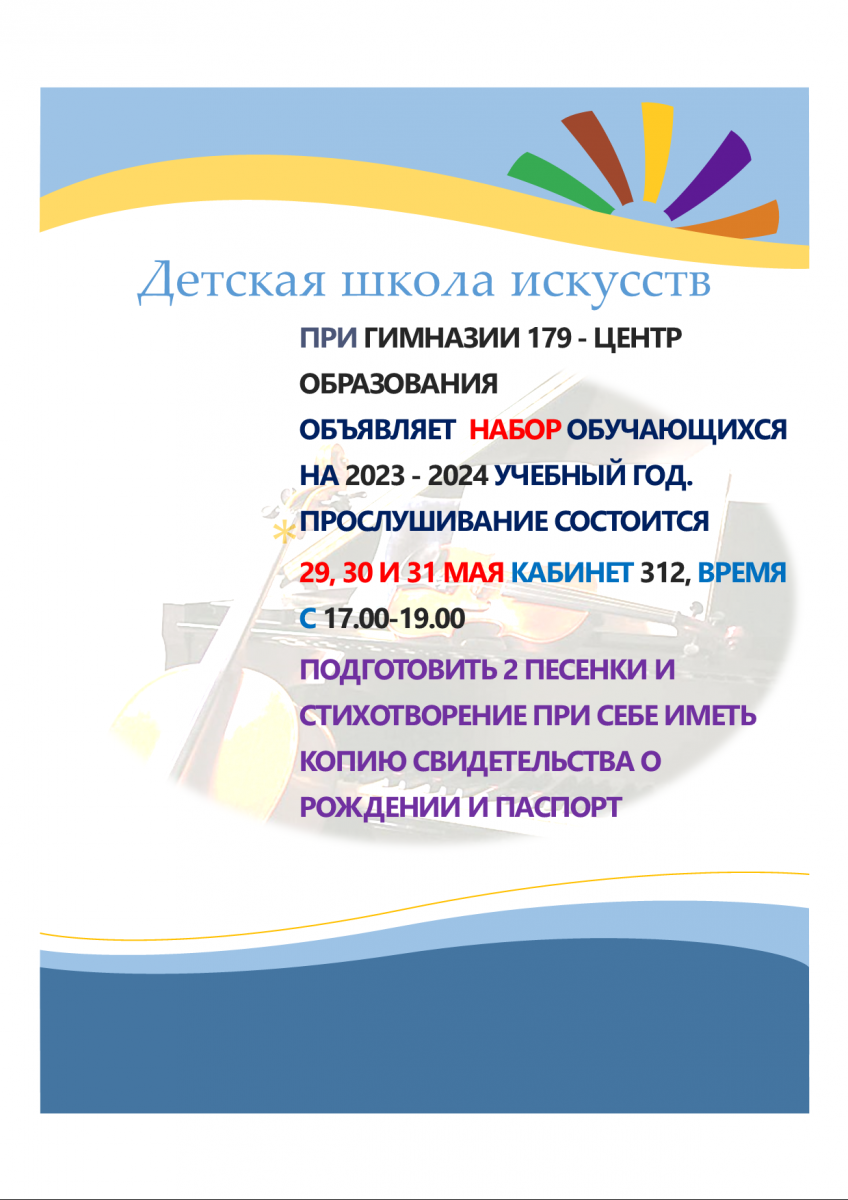 Детская школа искусств

ПРИ ГИМНАЗИИ 179 - ЦЕНТР ОБРАЗОВАНИЯ ОБЪЯВЛЯЕТ НАБОР ОБУЧАЮЩИХСЯ НА 2023 - 2024 УЧЕБНЫЙ ГОД. ПРОСЛУШИВАНИЕ СОСТОИТСЯ 29, 30 И 31 МАЯ КАБИНЕТ 312, ВРЕМЯ С 17.00-19.00

ПОДГОТОВИТЬ 2 ПЕСЕНКИ И СТИХОТВОРЕНИЕ ПРИ СЕБЕ ИМЕТЬ КОПИЮ СВИДЕТЕЛЬСТВА О РОЖДЕНИИ И ПАСПОРТ